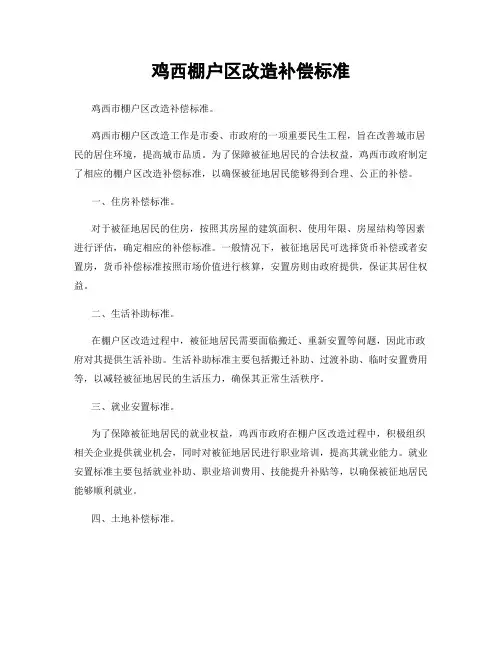 鸡西棚户区改造补偿标准

鸡西市棚户区改造补偿标准。

鸡西市棚户区改造工作是市委、市政府的一项重要民生工程，旨在改善城市居民的居住环境，提高城市品质。为了保障被征地居民的合法权益，鸡西市政府制定了相应的棚户区改造补偿标准，以确保被征地居民能够得到合理、公正的补偿。

一、住房补偿标准。

对于被征地居民的住房，按照其房屋的建筑面积、使用年限、房屋结构等因素进行评估，确定相应的补偿标准。一般情况下，被征地居民可选择货币补偿或者安置房，货币补偿标准按照市场价值进行核算，安置房则由政府提供，保证其居住权益。

二、生活补助标准。

在棚户区改造过程中，被征地居民需要面临搬迁、重新安置等问题，因此市政府对其提供生活补助。生活补助标准主要包括搬迁补助、过渡补助、临时安置费用等，以减轻被征地居民的生活压力，确保其正常生活秩序。

三、就业安置标准。

为了保障被征地居民的就业权益，鸡西市政府在棚户区改造过程中，积极组织相关企业提供就业机会，同时对被征地居民进行职业培训，提高其就业能力。就业安置标准主要包括就业补助、职业培训费用、技能提升补贴等，以确保被征地居民能够顺利就业。

四、土地补偿标准。